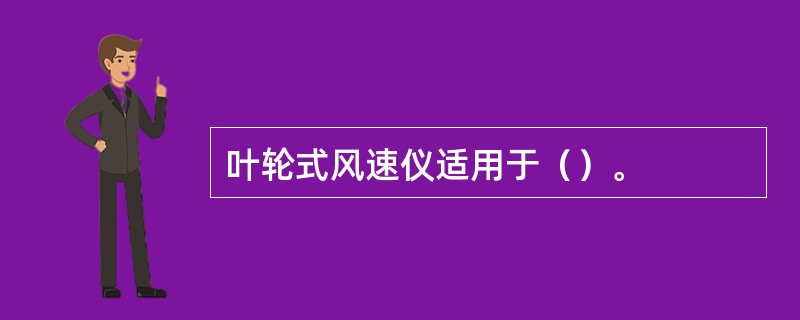 叶轮式风速仪适用于（）。